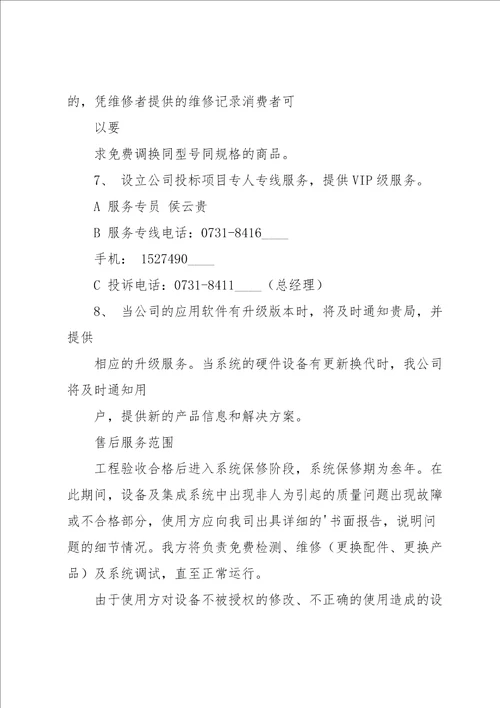 的，凭维修者提供的维修记录消费者可

以要

求免费调换同型号同规格的商品。

7、 设立公司投标项目专人专线服务，提供VIP级服务。

A 服务专员 侯云贵

B 服务专线电话：0731-8416____

手机： 1527490____

C 投诉电话：0731-8411____（总经理）

8、 当公司的应用软件有升级版本时，将及时通知贵局，并提供

相应的升级服务。当系统的硬件设备有更新换代时，我公司将及时通知用

户，提供新的产品信息和解决方案。

售后服务范围

工程验收合格后进入系统保修阶段，系统保修期为叁年。在此期间，设备及集成系统中出现非人为引起的质量问题出现故障或不合格部分，使用方应向我司出具详细的'书面报告，说明问题的细节情况。我方将负责免费检测、维修（更换配件、更换产品）及系统调试，直至正常运行。

由于使用方对设备不被授权的修改、不正确的使用造成的设